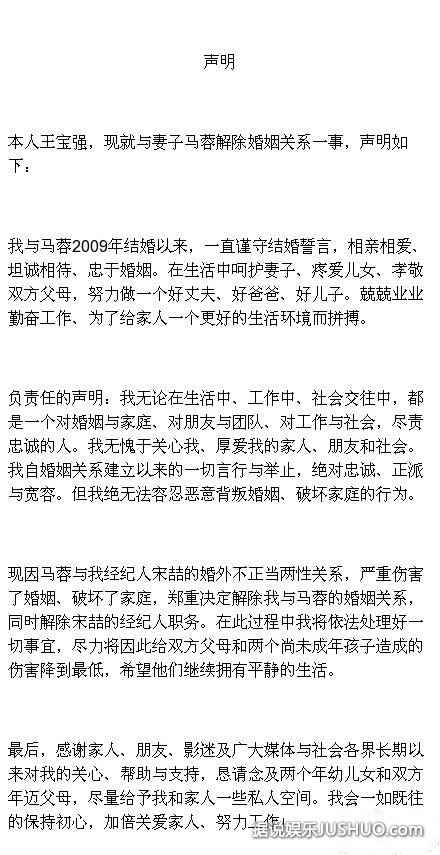 声明

本人王宝强，现就与妻子马蓉解除婚姻关系一事，声明如下：

我与马蓉2009年结婚以来，一直谨守结婚誓言，相亲相爱、坦诚相待、忠于婚姻。在生活中呵护妻子、疼爱儿女、孝敬双方父母，努力做一个好丈夫、好爸爸、好儿子。兢兢业业勤奋工作、为了给家人一个更好的生活环境而拼搏。

负责任的声明：我无论在生活中、工作中、社会交往中，都是一个对婚姻与家庭、对朋友与团队、对工作与社会，尽责忠诚的人。我无愧于关心我、厚爱我的家人、朋友和社会。我自婚姻关系建立以来的一切言行与举止，绝对忠诚、正派与宽容。但我绝无法容忍恶意背叛婚姻、破坏家庭的行为。

现因马蓉与我经纪人宋喆的婚外不正当两性关系，严重伤害了婚姻、破坏了家庭，郑重决定解除我与马蓉的婚姻关系，同时解除宋喆的经纪人职务。在此过程中我将依法处理好一切事宜，尽力将因此给双方父母和两个尚未成年孩子造成的伤害降到最低，希望他们继续拥有平静的生活。

最后，感谢家人、朋友、影迷及广大媒体与社会各界长期以来对我的关心、帮助与支持，恳请念及两个年幼儿女和双方年迈父母，尽量给予我和家人一些私人空间。我会一如既往的保持初心，加倍关爱家人、努力工作!

据说娱乐JUSHUO.com